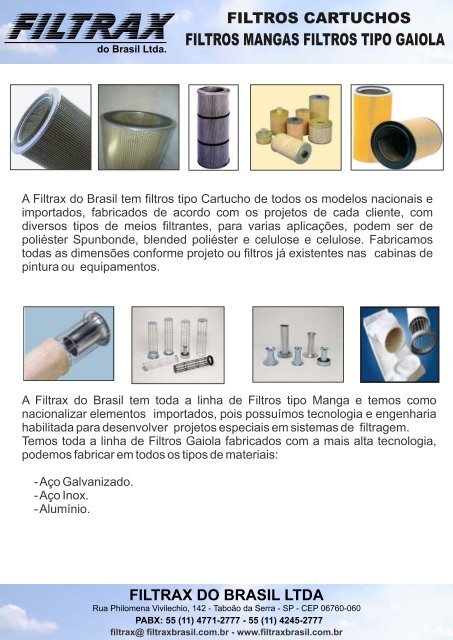 FILTRAX
do Brasil Ltda.

FILTROS CARTUCHOS
FILTROS MANGAS FILTROS TIPO GAIOLA

A Filtrax do Brasil tem filtros tipo Cartucho de todos os modelos nacionais e importados, fabricados de acordo com os projetos de cada cliente, com diversos tipos de meios filtrantes, para varias aplicações, podem ser de poliéster Spunbonde, blended poliéster e celulose e celulose. Fabricamos todas as dimensões conforme projeto ou filtros já existentes nas cabinas de pintura ou equipamentos.

A Filtrax do Brasil tem toda a linha de Filtros tipo Manga e temos como nacionalizar elementos importados, pois possuímos tecnologia e engenharia habilitada para desenvolver projetos especiais em sistemas de filtragem.
Temos toda a linha de Filtros Gaiola fabricados com a mais alta tecnologia, podemos fabricar em todos os tipos de materiais:

- Aço Galvanizado.
- Aço Inox.
- Alumínio.

FILTRAX DO BRASIL LTDA
Rua Philomena Vivilechio, 142 - Taboão da Serra - SP - CEP 06760-060
PABX: 55 (11) 4771-2777 - 55 (11) 4245-2777
filtrax@ filtraxbrasil.com.br - www.filtraxbrasil.com.br